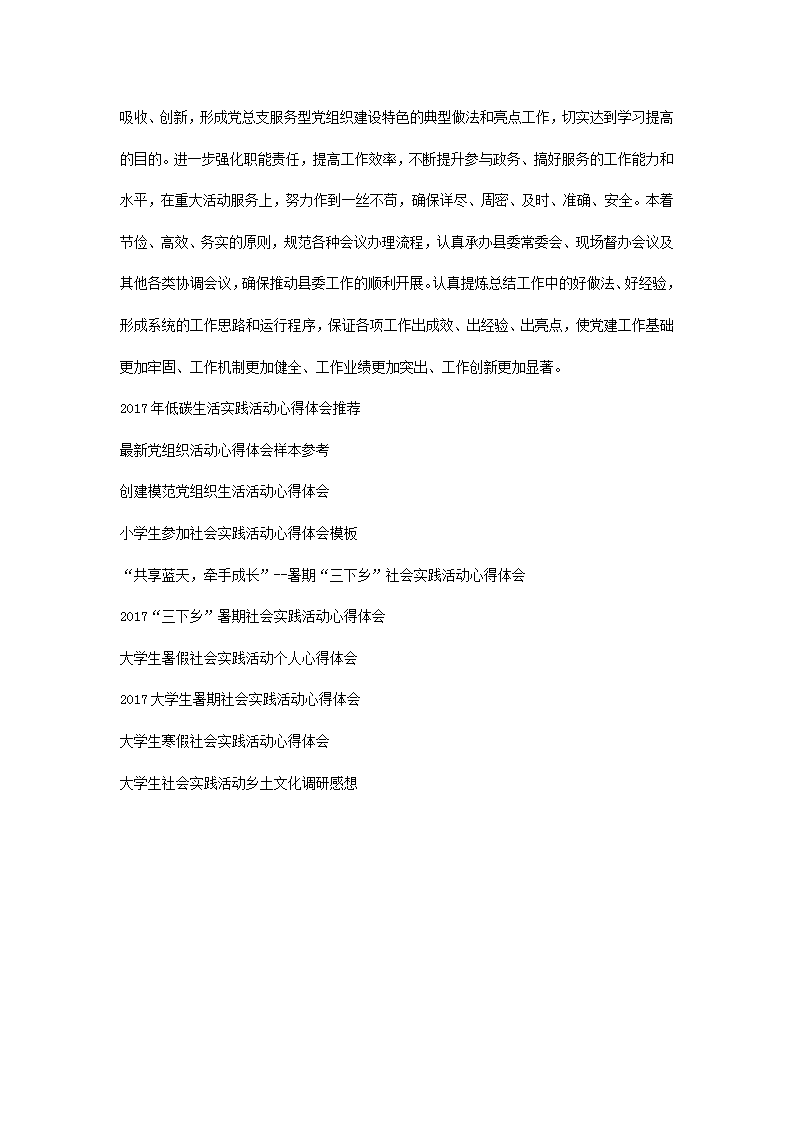 吸收、创新，形成党总支服务型党组织建设特色的典型做法和亮点工作，切实达到学习提高的目的。进一步强化职能责任，提高工作效率，不断提升参与政务、搞好服务的工作能力和水平，在重大活动服务上，努力作到一丝不苟，确保详尽、周密、及时、准确、安全。本着节俭、高效、务实的原则，规范各种会议办理流程，认真承办县委常委会、现场督办会议及其他各类协调会议，确保推动县委工作的顺利开展。认真提炼总结工作中的好做法、好经验，形成系统的工作思路和运行程序，保证各项工作出成效、出经验、出亮点，使党建工作基础更加牢固、工作机制更加健全、工作业绩更加突出、工作创新更加显著。

2017年低碳生活实践活动心得体会推荐

最新党组织活动心得体会样本参考

创建模范党组织生活活动心得体会

小学生参加社会实践活动心得体会模板

“共享蓝天，牵手成长”--暑期“三下乡”社会实践活动心得体会

2017“三下乡”暑期社会实践活动心得体会

大学生暑假社会实践活动个人心得体会

2017大学生暑期社会实践活动心得体会

大学生寒假社会实践活动心得体会

大学生社会实践活动乡土文化调研感想